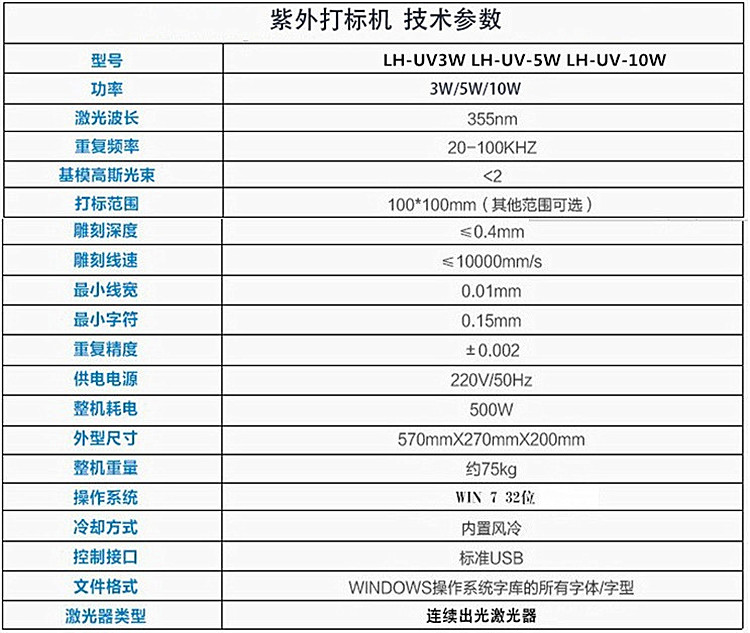 紫外打标机 技术参数

| 型号 | LH-UV3W LH-UV-5W LH-UV-10W |
|---|---|
| 功率 | 3W/5W/10W |
| 激光波长 | 355nm |
| 重复频率 | 20-100KHZ |
| 基模高斯光束 | <2 |
| 打标范围 | 100*100mm（其他范围可选） |
| 雕刻深度 | ≤0.4mm |
| 雕刻线速 | ≤10000mm/s |
| 最小线宽 | 0.01mm |
| 最小字符 | 0.15mm |
| 重复精度 | ±0.002 |
| 供电电源 | 220V/50Hz |
| 整机耗电 | 500W |
| 外型尺寸 | 570mmX270mmX200mm |
| 整机重量 | 约75kg |
| 操作系统 | WIN 7 32位 |
| 冷却方式 | 内置风冷 |
| 控制接口 | 标准USB |
| 文件格式 | WINDOWS操作系统字库的所有字体/字型 |
| 激光器类型 | 连续出光激光器 |